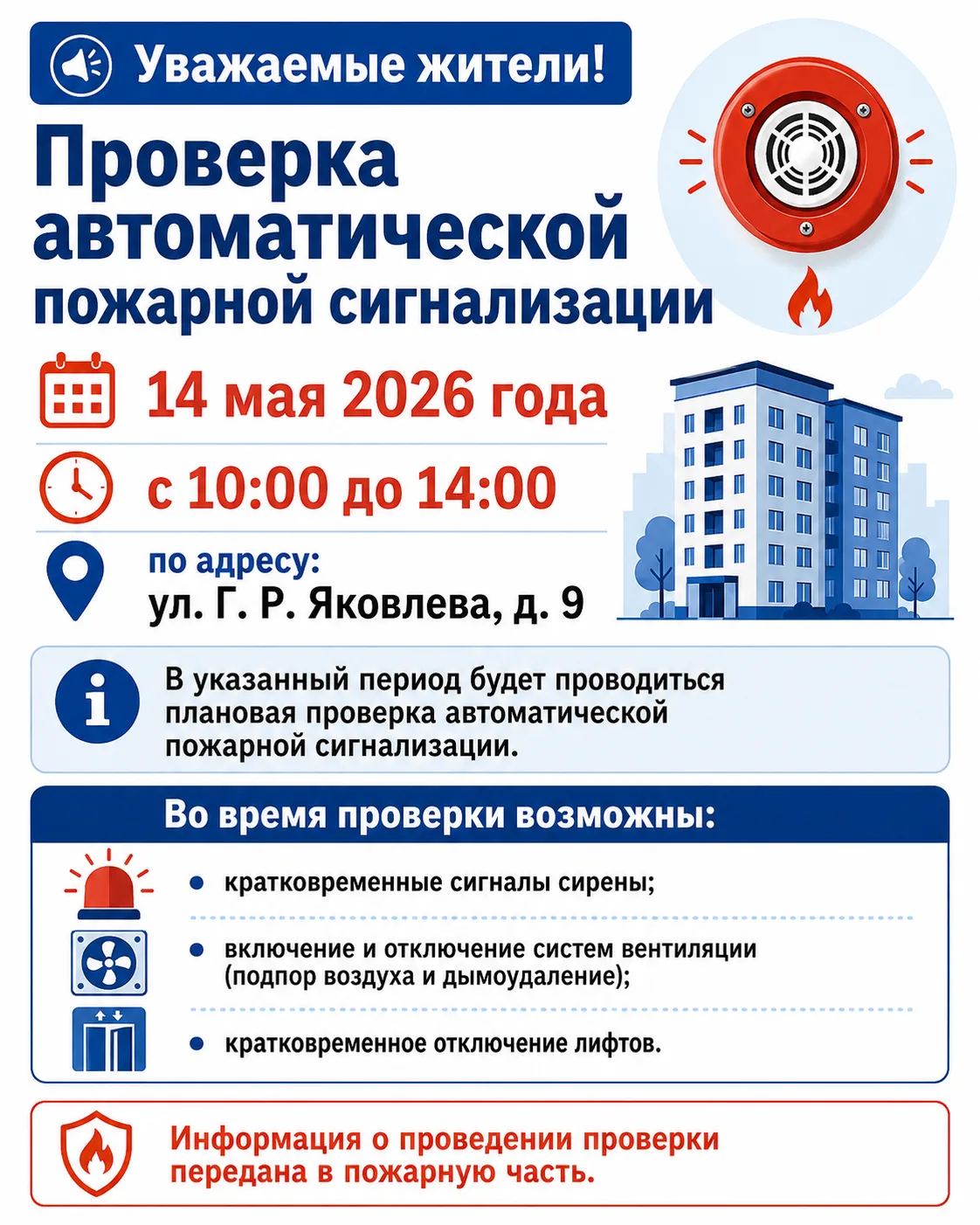 Уважаемые жители!

Проверка автоматической пожарной сигнализации

14 мая 2026 года

с 10:00 до 14:00

по адресу:
ул. Г. Р. Яковлева, д. 9

В указанный период будет проводиться плановая проверка автоматической пожарной сигнализации.

Во время проверки возможны:

• кратковременные сигналы сирены;

• включение и отключение систем вентиляции (подпор воздуха и дымоудаление);

• кратковременное отключение лифтов.

Информация о проведении проверки передана в пожарную часть.